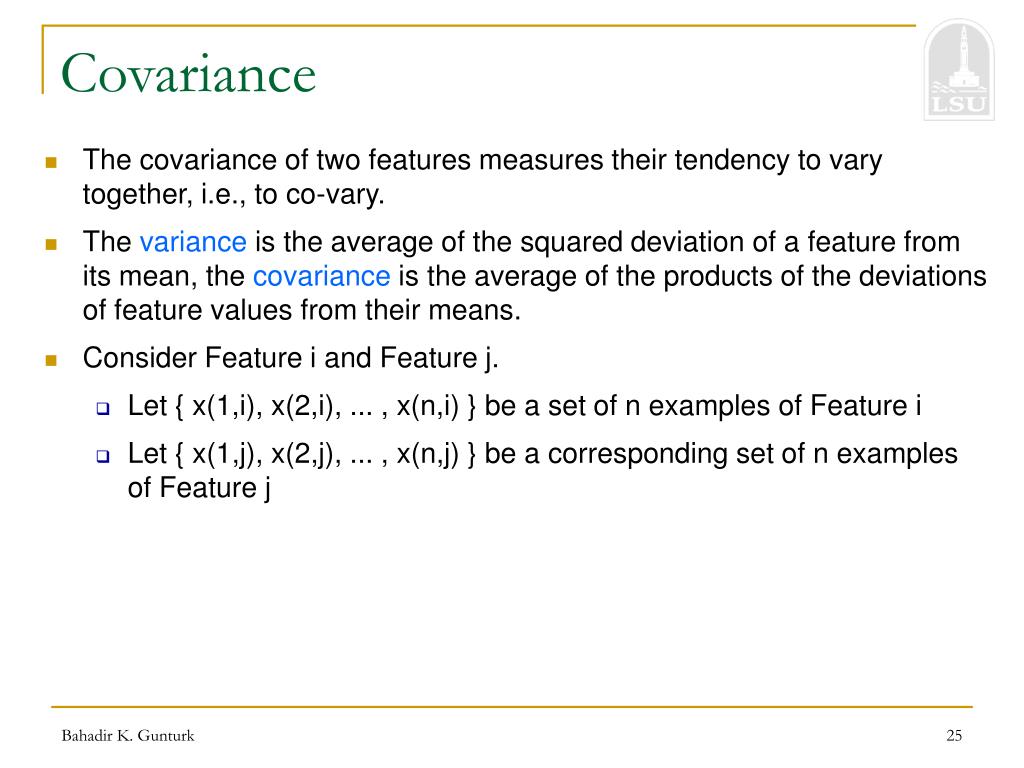 Covariance

LSU

The covariance of two features measures their tendency to vary together, i.e., to co-vary.

The variance is the average of the squared deviation of a feature from its mean, the covariance is the average of the products of the deviations of feature values from their means.

Consider Feature i and Feature j.

Let { x(1,i), x(2,i), ... , x(n,i) } be a set of n examples of Feature i

Let { x(1,j), x(2,j), ... , x(n,j) } be a corresponding set of n examples of Feature j

Bahadir K. Gunturk

25